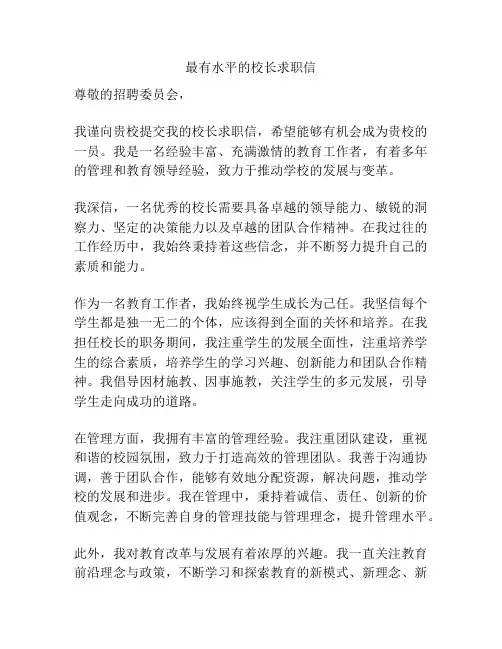 最有水平的校长求职信

尊敬的招聘委员会，

我谨向贵校提交我的校长求职信，希望能够有机会成为贵校的一员。我是一名经验丰富、充满激情的教育工作者，有着多年的管理和教育领导经验，致力于推动学校的发展与变革。

我深信，一名优秀的校长需要具备卓越的领导能力、敏锐的洞察力、坚定的决策能力以及卓越的团队合作精神。在我过往的工作经历中，我始终秉持着这些信念，并不断努力提升自己的素质和能力。

作为一名教育工作者，我始终视学生成长为己任。我坚信每个学生都是独一无二的个体，应该得到全面的关怀和培养。在我担任校长的职务期间，我注重学生的发展全面性，注重培养学生的综合素质，培养学生的学习兴趣、创新能力和团队合作精神。我倡导因材施教、因事施教，关注学生的多元发展，引导学生走向成功的道路。

在管理方面，我拥有丰富的管理经验。我注重团队建设，重视和谐的校园氛围，致力于打造高效的管理团队。我善于沟通协调，善于团队合作，能够有效地分配资源，解决问题，推动学校的发展和进步。我在管理中，秉持着诚信、责任、创新的价值观念，不断完善自身的管理技能与管理理念，提升管理水平。

此外，我对教育改革与发展有着浓厚的兴趣。我一直关注教育前沿理念与政策，不断学习和探索教育的新模式、新理念、新